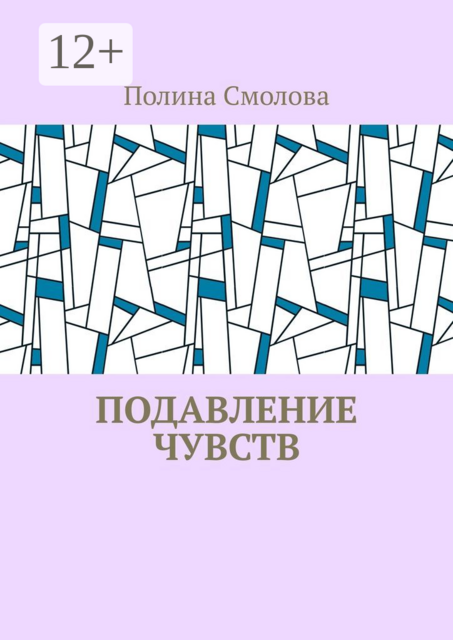 12+

Полина Смолова

ПОДАВЛЕНИЕ ЧУВСТВ